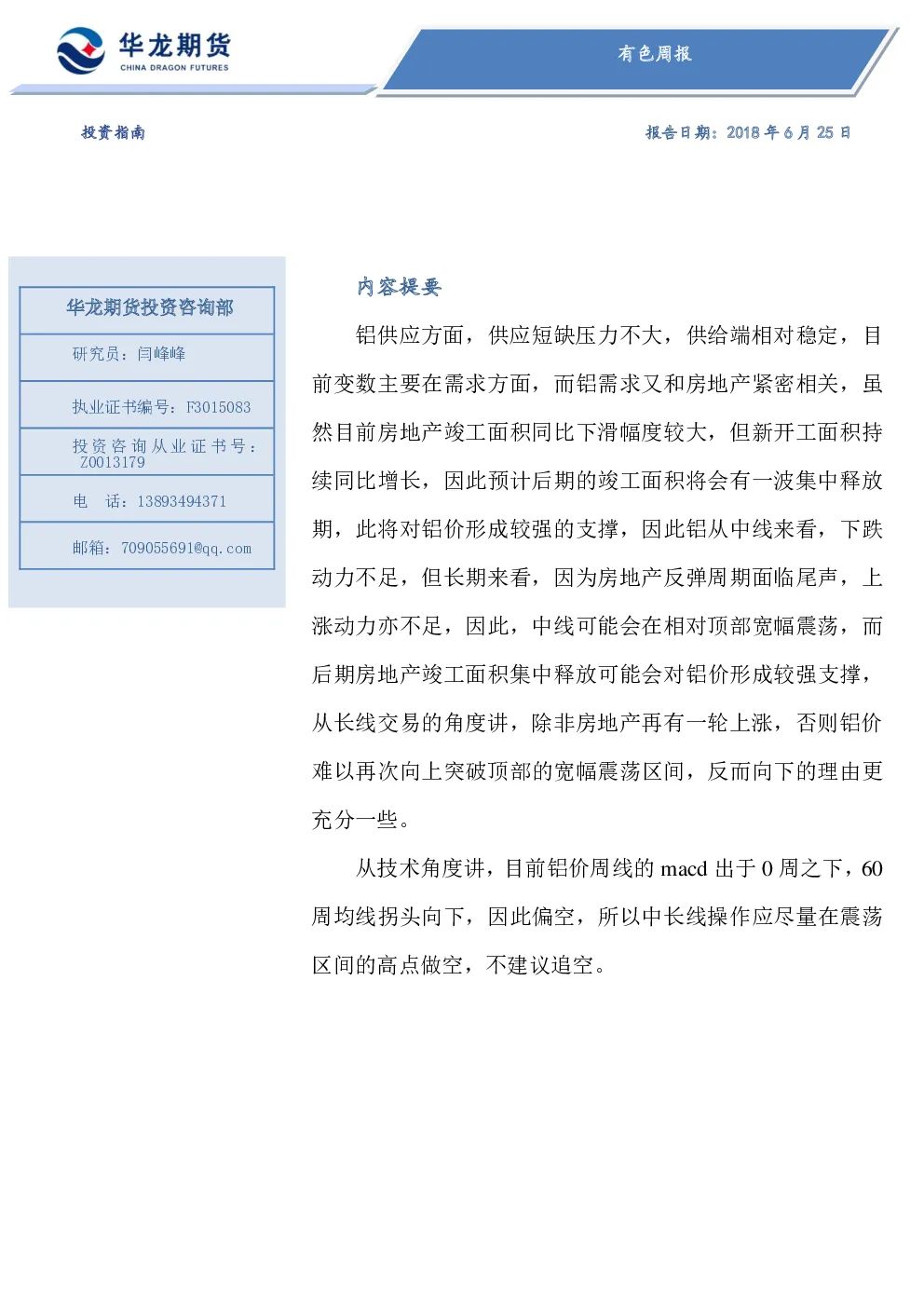 华龙期货
CHINA DRAGON FUTURES

有色周报

投资指南

报告日期：2018年6月25日

华龙期货投资咨询部

研究员：闫峰峰

执业证书编号：F3015083

投资咨询从业证书号：Z0013179

电 话：13893494371

邮箱：709055691@qq.com

内容提要

铝供应方面，供应短缺压力不大，供给端相对稳定，目前变数主要在需求方面，而铝需求又和房地产紧密相关，虽然目前房地产竣工面积同比下滑幅度较大，但新开工面积持续同比增长，因此预计后期的竣工面积将会有一波集中释放期，此将对铝价形成较强的支撑，因此铝从中线来看，下跌动力不足，但长期来看，因为房地产反弹周期面临尾声，上涨动力亦不足，因此，中线可能会在相对顶部宽幅震荡，而后期房地产竣工面积集中释放可能会对铝价形成较强支撑，从长线交易的角度讲，除非房地产再有一轮上涨，否则铝价难以再次向上突破顶部的宽幅震荡区间，反而向下的理由更充分一些。

从技术角度讲，目前铝价周线的macd出于0周之下，60周均线拐头向下，因此偏空，所以中长线操作应尽量在震荡区间的高点做空，不建议追空。